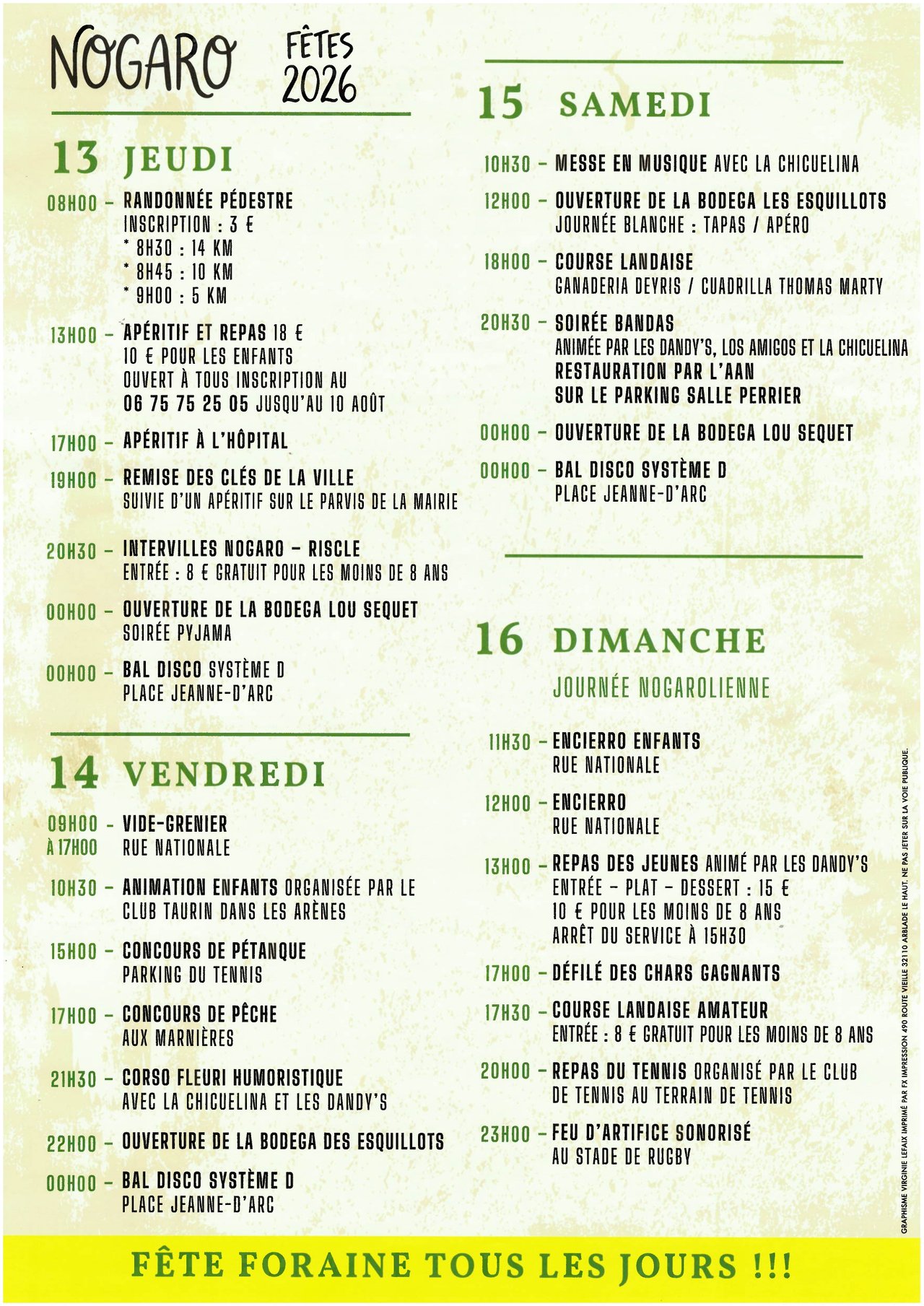 NOGARO FÊTES 2026

13 JEUDI

08H00 – RANDONNÉE PÉDESTRE
INSCRIPTION : 3 €
* 8H30 : 14 KM
* 8H45 : 10 KM
* 9H00 : 5 KM

13H00 – APÉRITIF ET REPAS 18 €
10 € POUR LES ENFANTS
OUVERT À TOUS INSCRIPTION AU
06 75 75 25 05 JUSQU'AU 10 AOÛT

17H00 – APÉRITIF À L'HÔPITAL

19H00 – REMISE DES CLÉS DE LA VILLE
SUIVIE D'UN APÉRITIF SUR LE PARVIS DE LA MAIRIE

20H30 – INTERVILLES NOGARO – RISCLE
ENTRÉE : 8 € GRATUIT POUR LES MOINS DE 8 ANS

00H00 – OUVERTURE DE LA BODEGA LOU SEQUET
SOIRÉE PYJAMA

00H00 – BAL DISCO SYSTÈME D
PLACE JEANNE-D'ARC

14 VENDREDI

09H00 À 17H00 – VIDE-GRENIER
RUE NATIONALE

10H30 – ANIMATION ENFANTS ORGANISÉE PAR LE CLUB TAURIN DANS LES ARÈNES

15H00 – CONCOURS DE PÉTANQUE
PARKING DU TENNIS

17H00 – CONCOURS DE PÊCHE
AUX MARNIÈRES

21H30 – CORSO FLEURI HUMORISTIQUE
AVEC LA CHICUELINA ET LES DANDY'S

22H00 – OUVERTURE DE LA BODEGA DES ESQUILLOTS

00H00 – BAL DISCO SYSTÈME D
PLACE JEANNE-D'ARC

15 SAMEDI

10H30 – MESSE EN MUSIQUE AVEC LA CHICUELINA

12H00 – OUVERTURE DE LA BODEGA LES ESQUILLOTS
JOURNÉE BLANCHE : TAPAS / APÉRO

18H00 – COURSE LANDAISE
GANADERIA DEYRIS / CUADRILLA THOMAS MARTY

20H30 – SOIRÉE BANDAS
ANIMÉE PAR LES DANDY'S, LOS AMIGOS ET LA CHICUELINA
RESTAURATION PAR L'AAN
SUR LE PARKING SALLE PERRIER

00H00 – OUVERTURE DE LA BODEGA LOU SEQUET

00H00 – BAL DISCO SYSTÈME D
PLACE JEANNE-D'ARC

16 DIMANCHE

JOURNÉE NOGAROLIENNE

11H30 – ENCIERRO ENFANTS
RUE NATIONALE

12H00 – ENCIERRO
RUE NATIONALE

13H00 – REPAS DES JEUNES ANIMÉ PAR LES DANDY'S
ENTRÉE – PLAT – DESSERT : 15 €
10 € POUR LES MOINS DE 8 ANS
ARRÊT DU SERVICE À 15H30

17H00 – DÉFILÉ DES CHARS GAGNANTS

17H30 – COURSE LANDAISE AMATEUR
ENTRÉE : 8 € GRATUIT POUR LES MOINS DE 8 ANS

20H00 – REPAS DU TENNIS ORGANISÉ PAR LE CLUB DE TENNIS AU TERRAIN DE TENNIS

23H00 – FEU D'ARTIFICE SONORISÉ
AU STADE DE RUGBY

GRAPHISME VIRGINIE LEFAIX IMPRIMÉ PAR FX IMPRESSION 490 ROUTE VIEILLE 32110 ARBLADE LE HAUT. NE PAS JETER SUR LA VOIE PUBLIQUE.

FÊTE FORAINE TOUS LES JOURS !!!